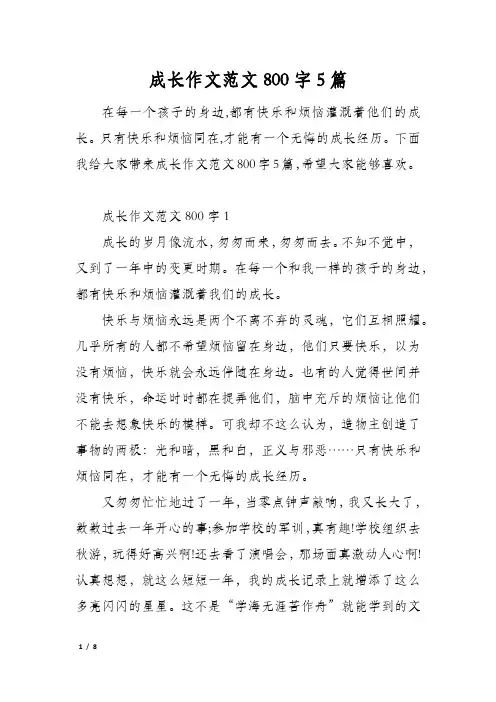 成长作文范文800字5篇

在每一个孩子的身边,都有快乐和烦恼灌溉着他们的成长。只有快乐和烦恼同在,才能有一个无悔的成长经历。下面我给大家带来成长作文范文800字5篇,希望大家能够喜欢。

成长作文范文800字1

成长的岁月像流水,匆匆而来,匆匆而去。不知不觉中,又到了一年中的变更时期。在每一个和我一样的孩子的身边,都有快乐和烦恼灌溉着我们的成长。

快乐与烦恼永远是两个不离不弃的灵魂,它们互相照耀。几乎所有的人都不希望烦恼留在身边,他们只要快乐,以为没有烦恼,快乐就会永远伴随在身边。也有的人觉得世间并没有快乐,命运时时都在捉弄他们,脑中充斥的烦恼让他们不能去想象快乐的模样。可我却不这么认为,造物主创造了事物的两极:光和暗,黑和白,正义与邪恶……只有快乐和烦恼同在,才能有一个无悔的成长经历。

又匆匆忙忙地过了一年,当零点钟声敲响,我又长大了,数数过去一年开心的事;参加学校的军训,真有趣!学校组织去秋游,玩得好高兴啊!还去看了演唱会,那场面真激动人心啊!认真想想,就这么短短一年,我的成长记录上就增添了这么多亮闪闪的星星。这不是“学海无涯苦作舟”就能学到的文

1 / 8